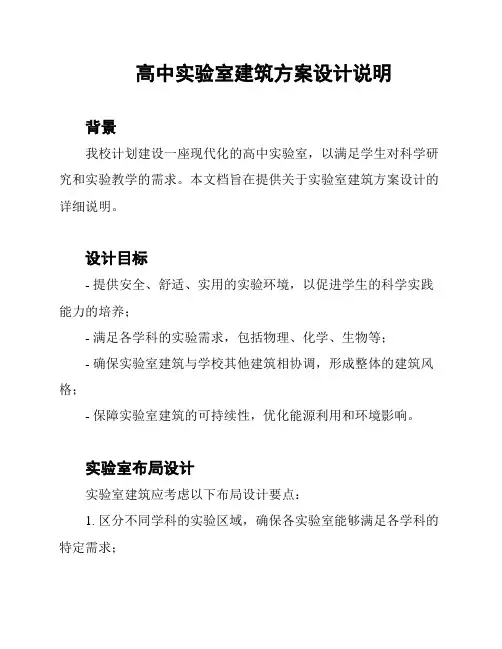 高中实验室建筑方案设计说明

背景

我校计划建设一座现代化的高中实验室，以满足学生对科学研究和实验教学的需求。本文档旨在提供关于实验室建筑方案设计的详细说明。

设计目标

- 提供安全、舒适、实用的实验环境，以促进学生的科学实践能力的培养；

- 满足各学科的实验需求，包括物理、化学、生物等；

- 确保实验室建筑与学校其他建筑相协调，形成整体的建筑风格；

- 保障实验室建筑的可持续性，优化能源利用和环境影响。

实验室布局设计

实验室建筑应考虑以下布局设计要点：

1. 区分不同学科的实验区域，确保各实验室能够满足各学科的特定需求；